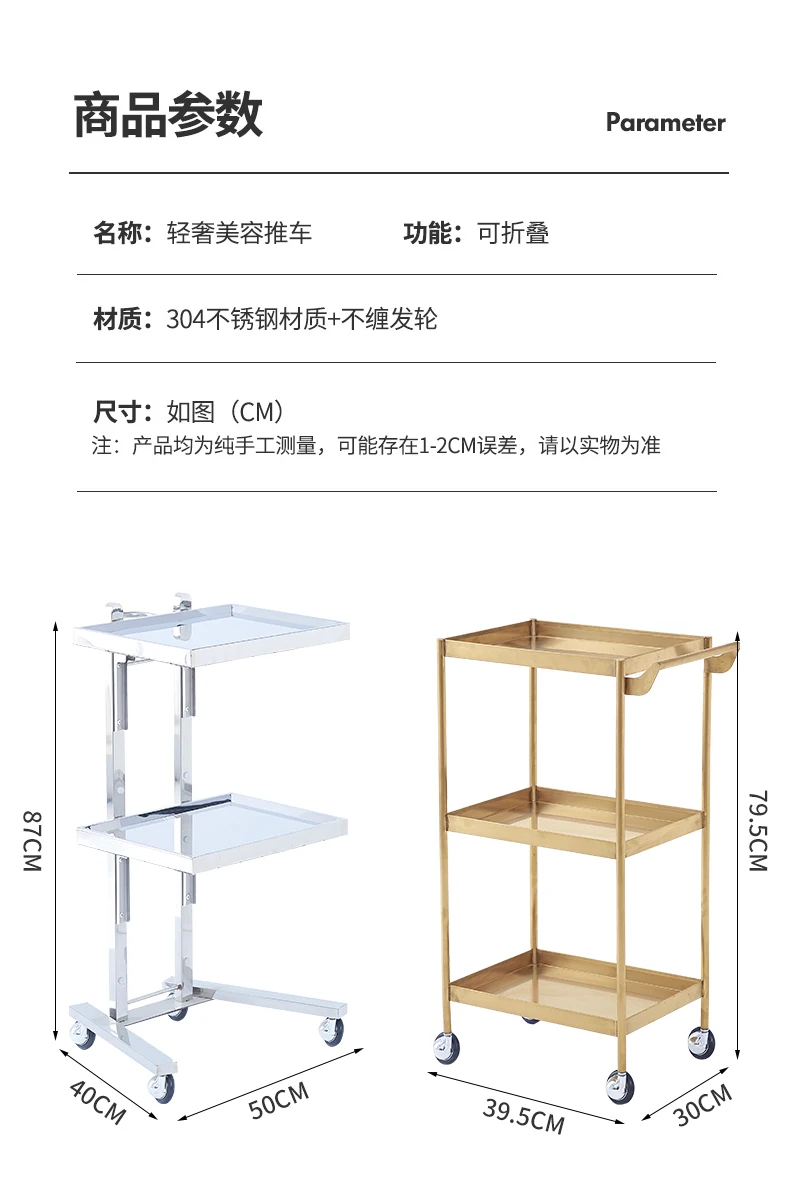 商品参数

Parameter

名称：轻奢美容推车

功能：可折叠

材质：304不锈钢材质+不缠发轮

尺寸：如图（CM）
注：产品均为纯手工测量，可能存在1-2CM误差，请以实物为准

87CM

40CM

50CM

79.5CM

39.5CM

30CM